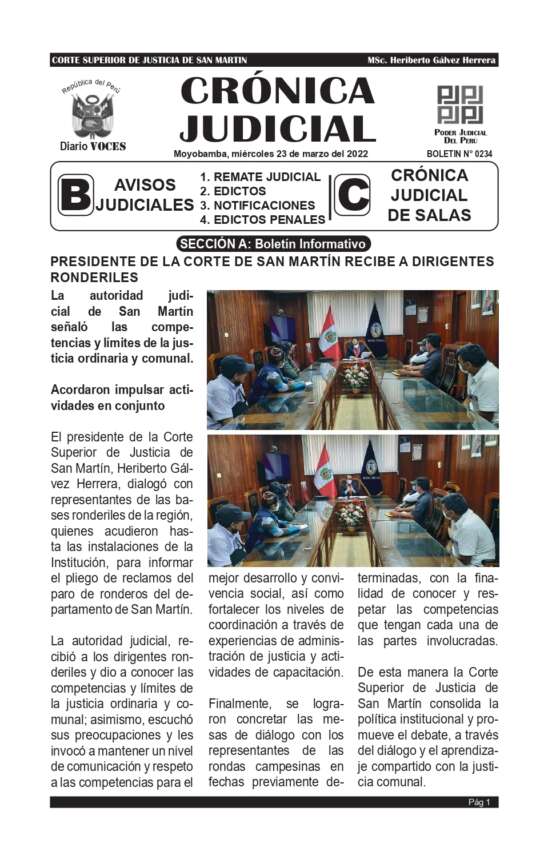 CORTE SUPERIOR DE JUSTICIA DE SAN MARTIN

MSc. Heriberto Gálvez Herrera

República del Perú

Diario VOCES

CRÓNICA JUDICIAL

Moyobamba, miércoles 23 de marzo del 2022

PODER JUDICIAL DEL PERÚ

BOLETIN N° 0234

B AVISOS JUDICIALES

1. REMATE JUDICIAL
2. EDICTOS
3. NOTIFICACIONES
4. EDICTOS PENALES

C CRÓNICA JUDICIAL DE SALAS

SECCIÓN A: Boletín Informativo

PRESIDENTE DE LA CORTE DE SAN MARTÍN RECIBE A DIRIGENTES RONDERILES

La autoridad judicial de San Martín señaló las competencias y límites de la justicia ordinaria y comunal.

Acordaron impulsar actividades en conjunto

El presidente de la Corte Superior de Justicia de San Martín, Heriberto Gálvez Herrera, dialogó con representantes de las bases ronderiles de la región, quienes acudieron hasta las instalaciones de la Institución, para informar el pliego de reclamos del paro de ronderos del departamento de San Martín.

La autoridad judicial, recibió a los dirigentes ronderiles y dio a conocer las competencias y límites de la justicia ordinaria y comunal; asimismo, escuchó sus preocupaciones y les invocó a mantener un nivel de comunicación y respeto a las competencias para el mejor desarrollo y convivencia social, así como fortalecer los niveles de coordinación a través de experiencias de administración de justicia y actividades de capacitación.

Finalmente, se lograron concretar las mesas de diálogo con los representantes de las rondas campesinas en fechas previamente determinadas, con la finalidad de conocer y respetar las competencias que tengan cada una de las partes involucradas.

De esta manera la Corte Superior de Justicia de San Martín consolida la política institucional y promueve el debate, a través del diálogo y el aprendizaje compartido con la justicia comunal.

Pág 1